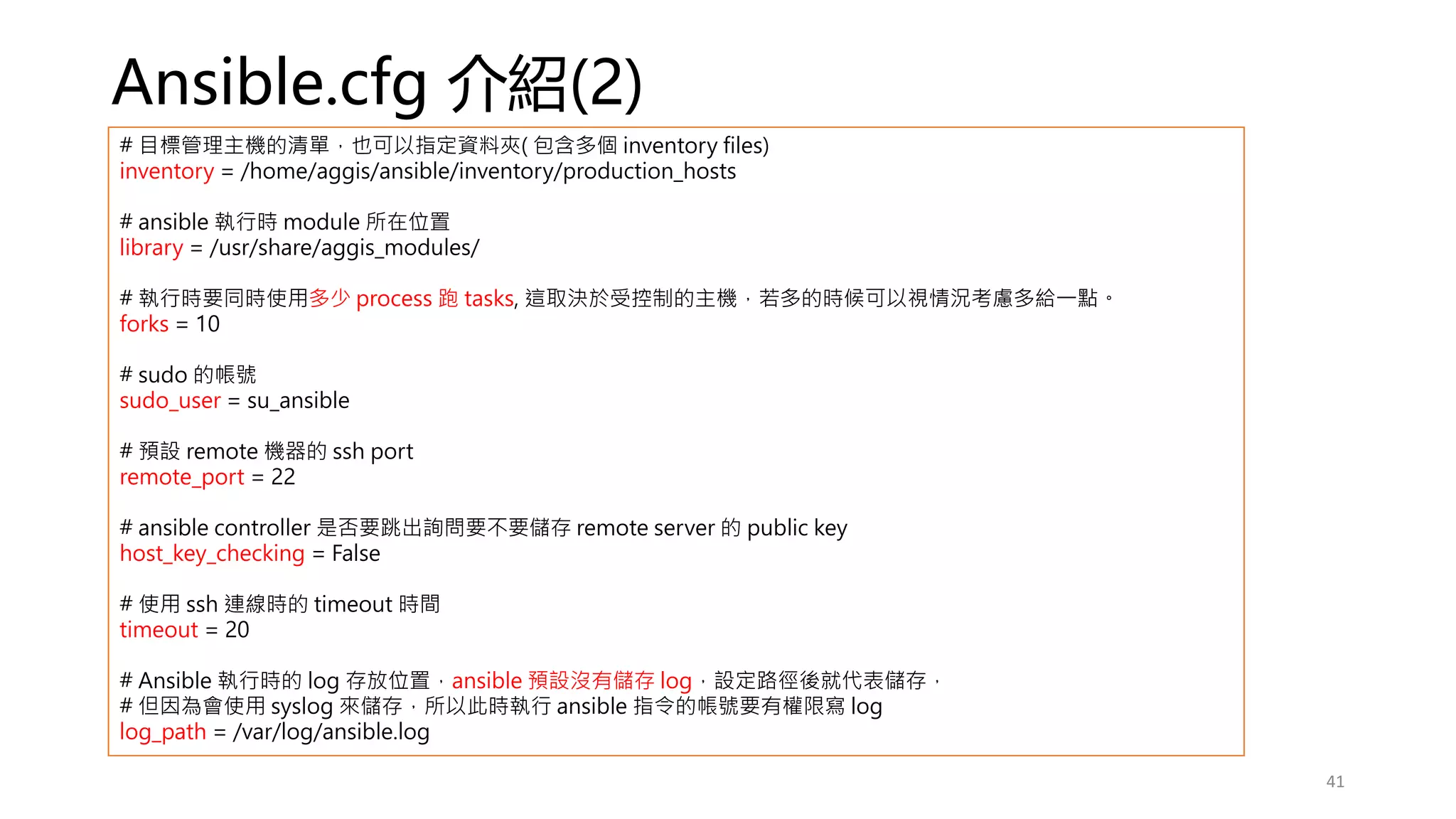 Ansible.cfg 介紹(2)

# 目標管理主機的清單，也可以指定資料夾( 包含多個 inventory files)
inventory = /home/aggis/ansible/inventory/production_hosts

# ansible 執行時 module 所在位置
library = /usr/share/aggis_modules/

# 執行時要同時使用多少 process 跑 tasks, 這取決於受控制的主機，若多的時候可以視情況考慮多給一點。
forks = 10

# sudo 的帳號
sudo_user = su_ansible

# 預設 remote 機器的 ssh port
remote_port = 22

# ansible controller 是否要跳出詢問要不要儲存 remote server 的 public key
host_key_checking = False

# 使用 ssh 連線時的 timeout 時間
timeout = 20

# Ansible 執行時的 log 存放位置，ansible 預設沒有儲存 log，設定路徑後就代表儲存，
# 但因為會使用 syslog 來儲存，所以此時執行 ansible 指令的帳號要有權限寫 log
log_path = /var/log/ansible.log

41